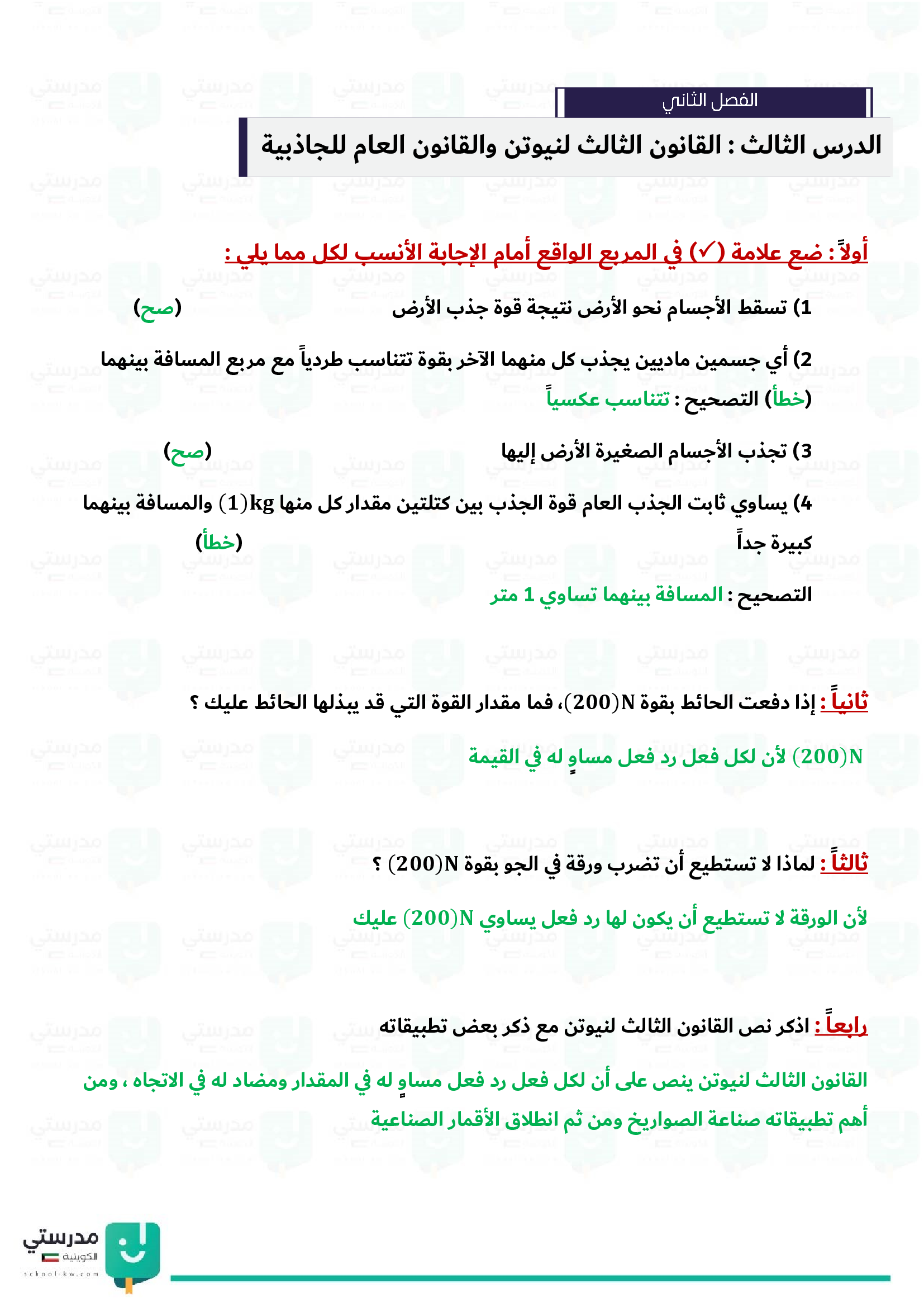 الفصل الثاني

الدرس الثالث : القانون الثالث لنيوتن والقانون العام للجاذبية

أولاً : ضع علامة (✓) في المربع الواقع أمام الإجابة الأنسب لكل مما يلي :

1) تسقط الأجسام نحو الأرض نتيجة قوة جذب الأرض (صح)

2) أي جسمين ماديين يجذب كل منهما الآخر بقوة تتناسب طردياً مع مربع المسافة بينهما

(خطأ) التصحيح : تتناسب عكسياً

3) تجذب الأجسام الصغيرة الأرض إليها (صح)

4) يساوي ثابت الجذب العام قوة الجذب بين كتلتين مقدار كل منها $(1)kg$ والمسافة بينهما كبيرة جداً (خطأ)

التصحيح : المسافة بينهما تساوي 1 متر

ثانياً : إذا دفعت الحائط بقوة $(200)N$، فما مقدار القوة التي قد يبذلها الحائط عليك ؟

$(200)N$ لأن لكل فعل رد فعل مساوٍ له في القيمة

ثالثاً : لماذا لا تستطيع أن تضرب ورقة في الجو بقوة $(200)N$ ؟

لأن الورقة لا تستطيع أن يكون لها رد فعل يساوي $(200)N$ عليك

رابعاً : اذكر نص القانون الثالث لنيوتن مع ذكر بعض تطبيقاته

القانون الثالث لنيوتن ينص على أن لكل فعل رد فعل مساوٍ له في المقدار ومضاد له في الاتجاه ، ومن أهم تطبيقاته صناعة الصواريخ ومن ثم انطلاق الأقمار الصناعية

مدرستي الكويتية
school-kw.com